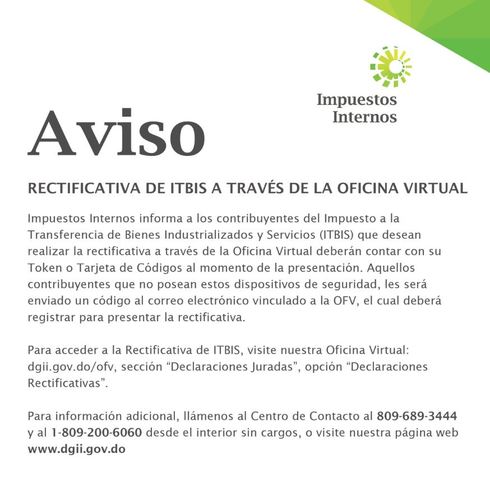 Impuestos Internos

Aviso

RECTIFICATIVA DE ITBIS A TRAVÉS DE LA OFICINA VIRTUAL

Impuestos Internos informa a los contribuyentes del Impuesto a la Transferencia de Bienes Industrializados y Servicios (ITBIS) que desean realizar la rectificativa a través de la Oficina Virtual deberán contar con su Token o Tarjeta de Códigos al momento de la presentación. Aquellos contribuyentes que no posean estos dispositivos de seguridad, les será enviado un código al correo electrónico vinculado a la OFV, el cual deberá registrar para presentar la rectificativa.

Para acceder a la Rectificativa de ITBIS, visite nuestra Oficina Virtual: dgii.gov.do/ofv, sección “Declaraciones Juradas”, opción “Declaraciones Rectificativas”.

Para información adicional, llámenos al Centro de Contacto al 809-689-3444 y al 1-809-200-6060 desde el interior sin cargos, o visite nuestra página web www.dgii.gov.do